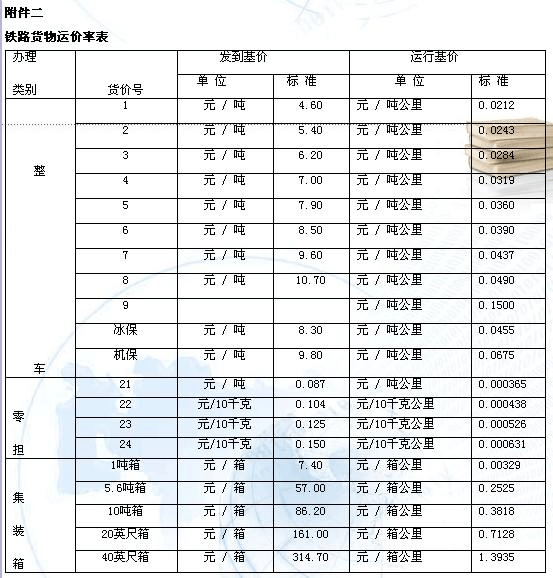 附件二

铁路货物运价率表

| 办理类别 | 货价号 | 发到基价 单位 | 发到基价 标准 | 运行基价 单位 | 运行基价 标准 |
|---|---|---|---|---|---|
| 整车 | 1 | 元 / 吨 | 4.60 | 元 / 吨公里 | 0.0212 |
| | 2 | 元 / 吨 | 5.40 | 元 / 吨公里 | 0.0243 |
| | 3 | 元 / 吨 | 6.20 | 元 / 吨公里 | 0.0284 |
| | 4 | 元 / 吨 | 7.00 | 元 / 吨公里 | 0.0319 |
| | 5 | 元 / 吨 | 7.90 | 元 / 吨公里 | 0.0360 |
| | 6 | 元 / 吨 | 8.50 | 元 / 吨公里 | 0.0390 |
| | 7 | 元 / 吨 | 9.60 | 元 / 吨公里 | 0.0437 |
| | 8 | 元 / 吨 | 10.70 | 元 / 吨公里 | 0.0490 |
| | 9 | | | 元 / 吨公里 | 0.1500 |
| | 冰保 | 元 / 吨 | 8.30 | 元 / 吨公里 | 0.0455 |
| | 机保 | 元 / 吨 | 9.80 | 元 / 吨公里 | 0.0675 |
| 零担 | 21 | 元 / 吨 | 0.087 | 元 / 吨公里 | 0.000365 |
| | 22 | 元/10千克 | 0.104 | 元/10千克公里 | 0.000438 |
| | 23 | 元/10千克 | 0.125 | 元/10千克公里 | 0.000526 |
| | 24 | 元/10千克 | 0.150 | 元/10千克公里 | 0.000631 |
| 集装箱 | 1吨箱 | 元 / 箱 | 7.40 | 元 / 箱公里 | 0.00329 |
| | 5.6吨箱 | 元 / 箱 | 57.00 | 元 / 箱公里 | 0.2525 |
| | 10吨箱 | 元 / 箱 | 86.20 | 元 / 箱公里 | 0.3818 |
| | 20英尺箱 | 元 / 箱 | 161.00 | 元 / 箱公里 | 0.7128 |
| | 40英尺箱 | 元 / 箱 | 314.70 | 元 / 箱公里 | 1.3935 |